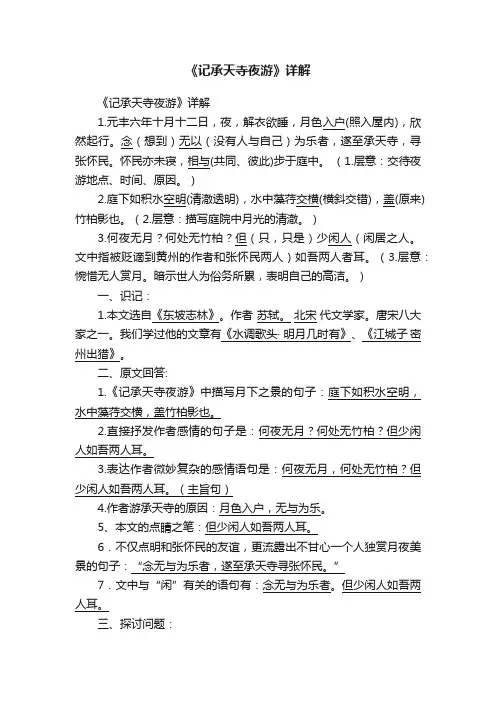 《记承天寺夜游》详解

《记承天寺夜游》详解

1.元丰六年十月十二日，夜，解衣欲睡，月色入户(照入屋内)，欣然起行。念（想到）无以（没有人与自己）为乐者，遂至承天寺，寻张怀民。怀民亦未寝，相与(共同、彼此)步于庭中。（1.层意：交待夜游地点、时间、原因。）

2.庭下如积水空明(清澈透明)，水中藻荇交横(横斜交错)，盖(原来)竹柏影也。（2.层意：描写庭院中月光的清澈。）

3.何夜无月？何处无竹柏？但（只，只是）少闲人（闲居之人。文中指被贬谪到黄州的作者和张怀民两人）如吾两人者耳。（3.层意：惋惜无人赏月。暗示世人为俗务所累，表明自己的高洁。）

一、识记：

1.本文选自《东坡志林》。作者 苏轼。 北宋 代文学家。唐宋八大家之一。我们学过他的文章有《水调歌头· 明月几时有》、《江城子 密州出猎》。

二、原文回答:

1.《记承天寺夜游》中描写月下之景的句子：庭下如积水空明，水中藻荇交横，盖竹柏影也。

2.直接抒发作者感情的句子是：何夜无月？何处无竹柏？但少闲人如吾两人耳。

3.表达作者微妙复杂的感情语句是：何夜无月，何处无竹柏？但少闲人如吾两人耳。（主旨句）

4.作者游承天寺的原因：月色入户，无与为乐。

5、本文的点睛之笔：但少闲人如吾两人耳。

6．不仅点明和张怀民的友谊，更流露出不甘心一个人独赏月夜美景的句子：“念无与为乐者，遂至承天寺寻张怀民。”

7．文中与“闲”有关的语句有：念无与为乐者。但少闲人如吾两人耳。

三、探讨问题：